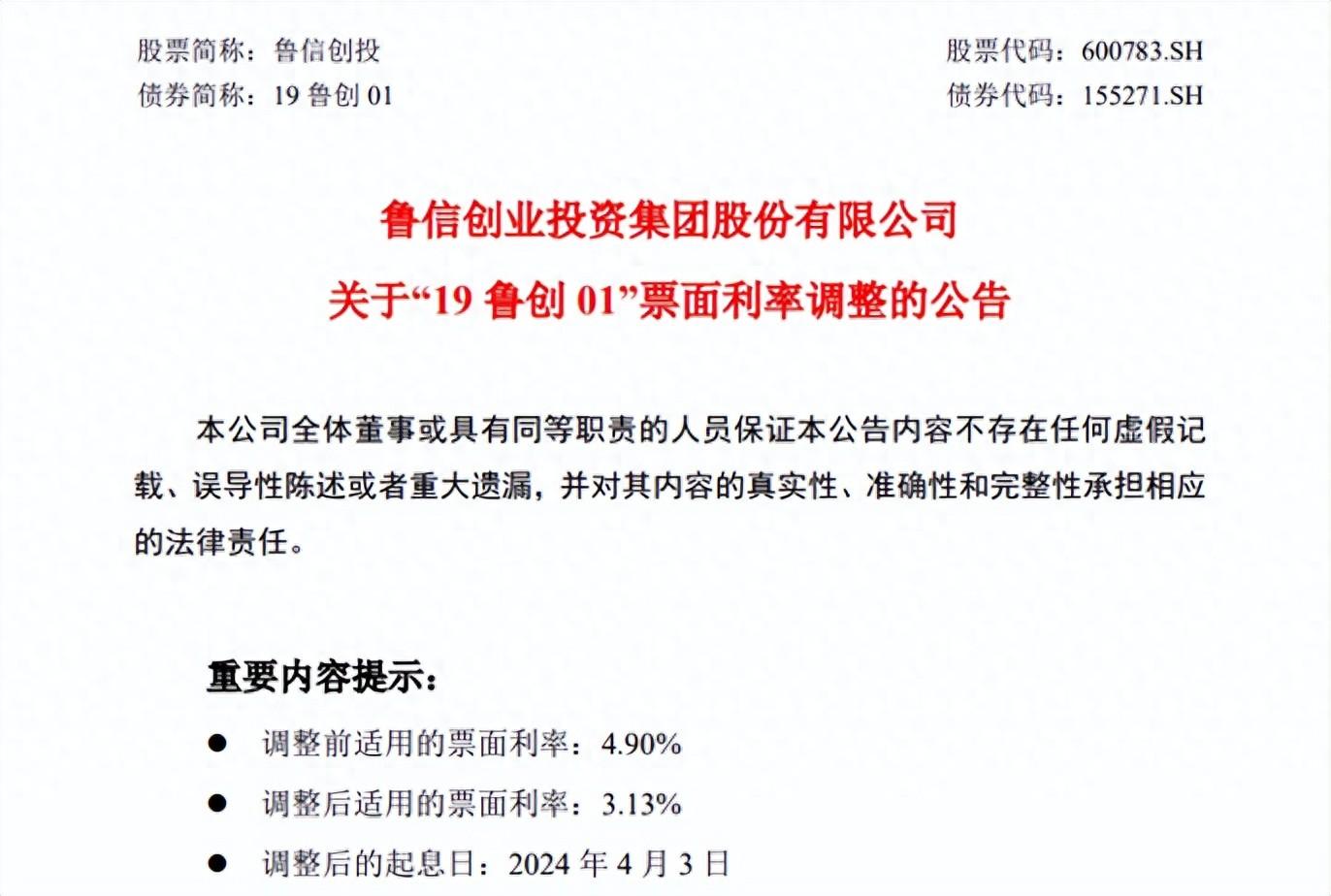 股票简称：鲁信创投 股票代码：600783.SH
债券简称：19鲁创01 债券代码：155271.SH

鲁信创业投资集团股份有限公司
关于“19鲁创01”票面利率调整的公告

本公司全体董事或具有同等职责的人员保证本公告内容不存在任何虚假记载、误导性陈述或者重大遗漏，并对其内容的真实性、准确性和完整性承担相应的法律责任。

重要内容提示：
• 调整前适用的票面利率：4.90%
• 调整后适用的票面利率：3.13%
• 调整后的起息日：2024年4月3日